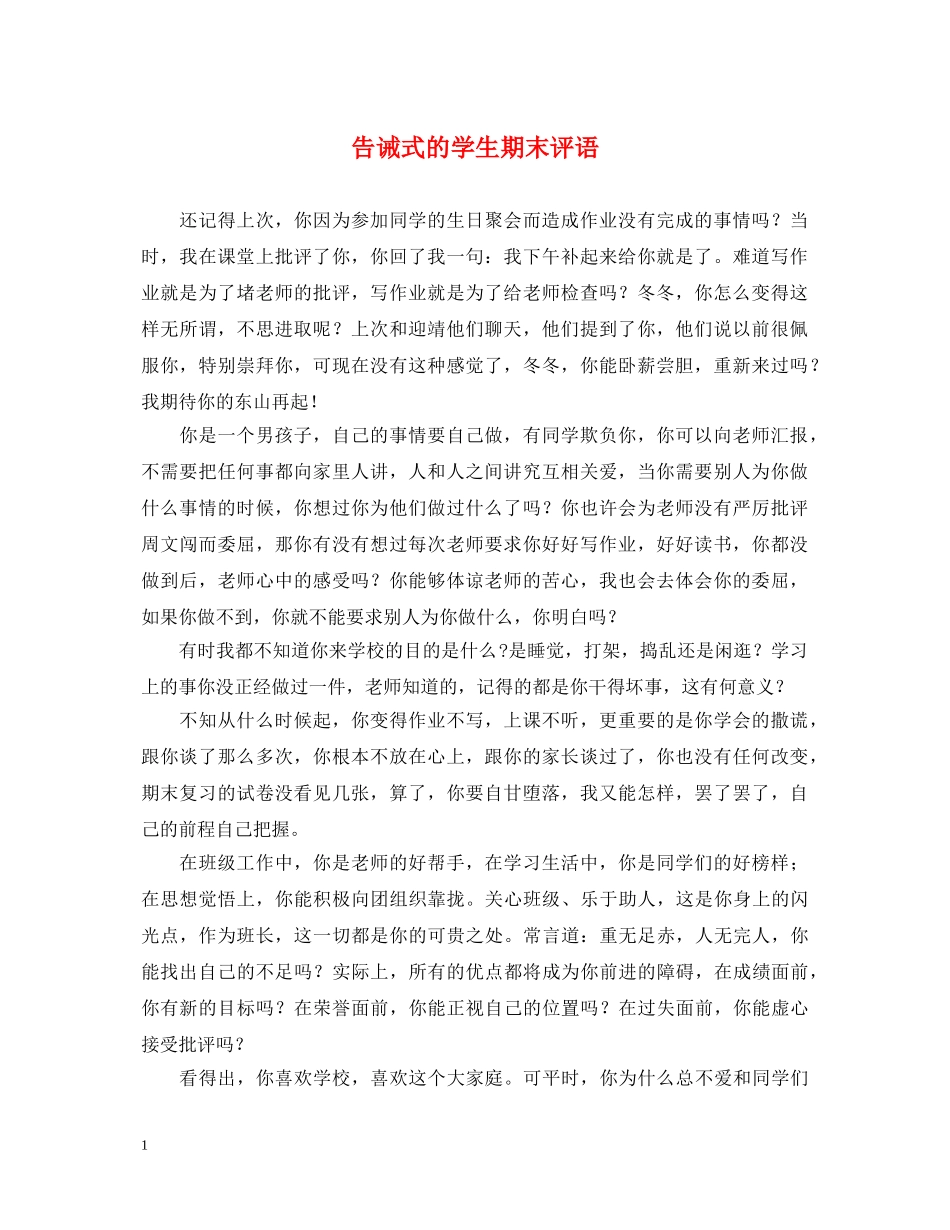 告诫式的学生期末评语

还记得上次，你因为参加同学的生日聚会而造成作业没有完成的事情吗？当时，我在课堂上批评了你，你回了我一句：我下午补起来给你就是了。难道写作业就是为了堵老师的批评，写作业就是为了给老师检查吗？冬冬，你怎么变得这样无所谓，不思进取呢？上次和迎靖他们聊天，他们提到了你，他们说以前很佩服你，特别崇拜你，可现在没有这种感觉了，冬冬，你能卧薪尝胆，重新来过吗？我期待你的东山再起！

你是一个男孩子，自己的事情要自己做，有同学欺负你，你可以向老师汇报，不需要把任何事都向家里人讲，人和人之间讲究互相关爱，当你需要别人为你做什么事情的时候，你想过你为他们做过什么了吗？你也许会为老师没有严厉批评周文闯而委屈，那你有没有想过每次老师要求你好好写作业，好好读书，你都没做到后，老师心中的感受吗？你能够体谅老师的苦心，我也会去体会你的委屈，如果你做不到，你就不能要求别人为你做什么，你明白吗？

有时我都不知道你来学校的目的是什么?是睡觉，打架，捣乱还是闲逛？学习上的事你没正经做过一件，老师知道的，记得的都是你干得坏事，这有何意义？

不知从什么时候起，你变得作业不写，上课不听，更重要的是你学会的撒谎，跟你谈了那么多次，你根本不放在心上，跟你的家长谈过了，你也没有任何改变，期末复习的试卷没看见几张，算了，你要自甘堕落，我又能怎样，罢了罢了，自己的前程自己把握。

在班级工作中，你是老师的好帮手，在学习生活中，你是同学们的好榜样；在思想觉悟上，你能积极向团组织靠拢。关心班级、乐于助人，这是你身上的闪光点，作为班长，这一切都是你的可贵之处。常言道：重无足赤，人无完人，你能找出自己的不足吗？实际上，所有的优点都将成为你前进的障碍，在成绩面前，你有新的目标吗？在荣誉面前，你能正视自己的位置吗？在过失面前，你能虚心接受批评吗？

看得出，你喜欢学校，喜欢这个大家庭。可平时，你为什么总不爱和同学们

1